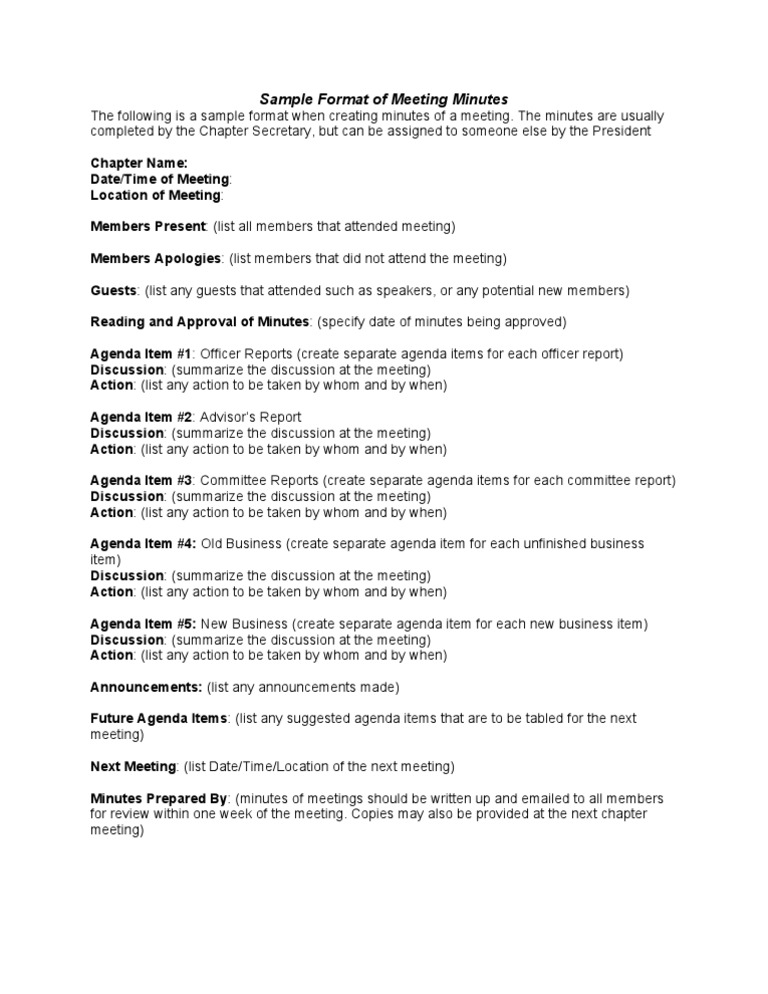 Sample Format of Meeting Minutes
The following is a sample format when creating minutes of a meeting. The minutes are usually completed by the Chapter Secretary, but can be assigned to someone else by the President

Chapter Name:
Date/Time of Meeting:
Location of Meeting:

Members Present: (list all members that attended meeting)

Members Apologies: (list members that did not attend the meeting)

Guests: (list any guests that attended such as speakers, or any potential new members)

Reading and Approval of Minutes: (specify date of minutes being approved)

Agenda Item #1: Officer Reports (create separate agenda items for each officer report)
Discussion: (summarize the discussion at the meeting)
Action: (list any action to be taken by whom and by when)

Agenda Item #2: Advisor's Report
Discussion: (summarize the discussion at the meeting)
Action: (list any action to be taken by whom and by when)

Agenda Item #3: Committee Reports (create separate agenda items for each committee report)
Discussion: (summarize the discussion at the meeting)
Action: (list any action to be taken by whom and by when)

Agenda Item #4: Old Business (create separate agenda item for each unfinished business item)
Discussion: (summarize the discussion at the meeting)
Action: (list any action to be taken by whom and by when)

Agenda Item #5: New Business (create separate agenda item for each new business item)
Discussion: (summarize the discussion at the meeting)
Action: (list any action to be taken by whom and by when)

Announcements: (list any announcements made)

Future Agenda Items: (list any suggested agenda items that are to be tabled for the next meeting)

Next Meeting: (list Date/Time/Location of the next meeting)

Minutes Prepared By: (minutes of meetings should be written up and emailed to all members for review within one week of the meeting. Copies may also be provided at the next chapter meeting)